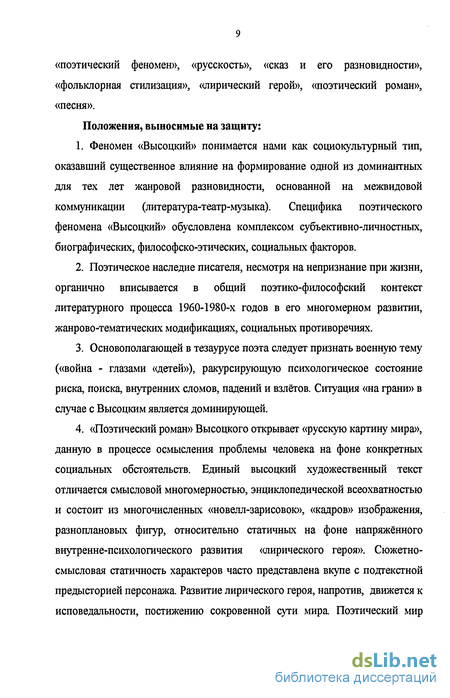 9

«поэтический феномен», «русскость», «сказ и его разновидности», «фольклорная стилизация», «лирический герой», «поэтический роман», «песня».

Положения, выносимые на защиту:

1. Феномен «Высоцкий» понимается нами как социокультурный тип, оказавший существенное влияние на формирование одной из доминантных для тех лет жанровой разновидности, основанной на межвидовой коммуникации (литература-театр-музыка). Специфика поэтического феномена «Высоцкий» обусловлена комплексом субъективно-личностных, биографических, философско-этических, социальных факторов.

2. Поэтическое наследие писателя, несмотря на непризнание при жизни, органично вписывается в общий поэтико-философский контекст литературного процесса 1960-1980-х годов в его многомерном развитии, жанрово-тематических модификациях, социальных противоречиях.

3. Основополагающей в тезаурусе поэта следует признать военную тему («война - глазами «детей»), ракурсирующую психологическое состояние риска, поиска, внутренних сломов, падений и взлётов. Ситуация «на грани» в случае с Высоцким является доминирующей.

4. «Поэтический роман» Высоцкого открывает «русскую картину мира», данную в процессе осмысления проблемы человека на фоне конкретных социальных обстоятельств. Единый высоцкий художественный текст отличается смысловой многомерностью, энциклопедической всеохватностью и состоит из многочисленных «новелл-зарисовок», «кадров» изображения, разноплановых фигур, относительно статичных на фоне напряжённого внутренне-психологического развития «лирического героя». Сюжетно-смысловая статичность характеров часто представлена вкупе с подтекстной предысторией персонажа. Развитие лирического героя, напротив, движется к исповедальности, постижению сокровенной сути мира. Поэтический мир

dsLib.net
библиотека диссертаций